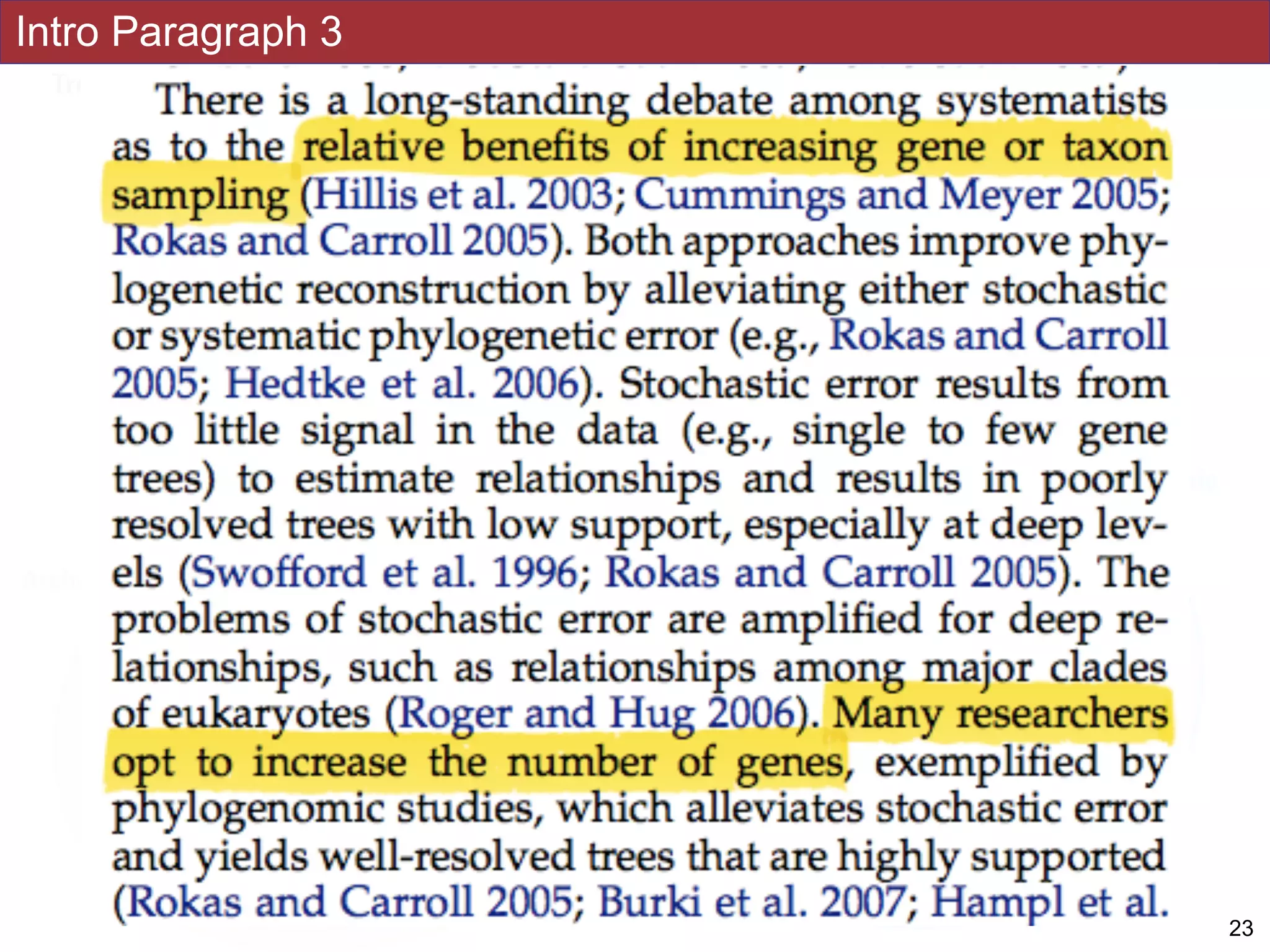 Intro Paragraph 3

There is a long-standing debate among systematists as to the relative benefits of increasing gene or taxon sampling (Hillis et al. 2003; Cummings and Meyer 2005; Rokas and Carroll 2005). Both approaches improve phylogenetic reconstruction by alleviating either stochastic or systematic phylogenetic error (e.g., Rokas and Carroll 2005; Hedtke et al. 2006). Stochastic error results from too little signal in the data (e.g., single to few gene trees) to estimate relationships and results in poorly resolved trees with low support, especially at deep levels (Swofford et al. 1996; Rokas and Carroll 2005). The problems of stochastic error are amplified for deep relationships, such as relationships among major clades of eukaryotes (Roger and Hug 2006). Many researchers opt to increase the number of genes, exemplified by phylogenomic studies, which alleviates stochastic error and yields well-resolved trees that are highly supported (Rokas and Carroll 2005; Burki et al. 2007; Hampl et al.

23